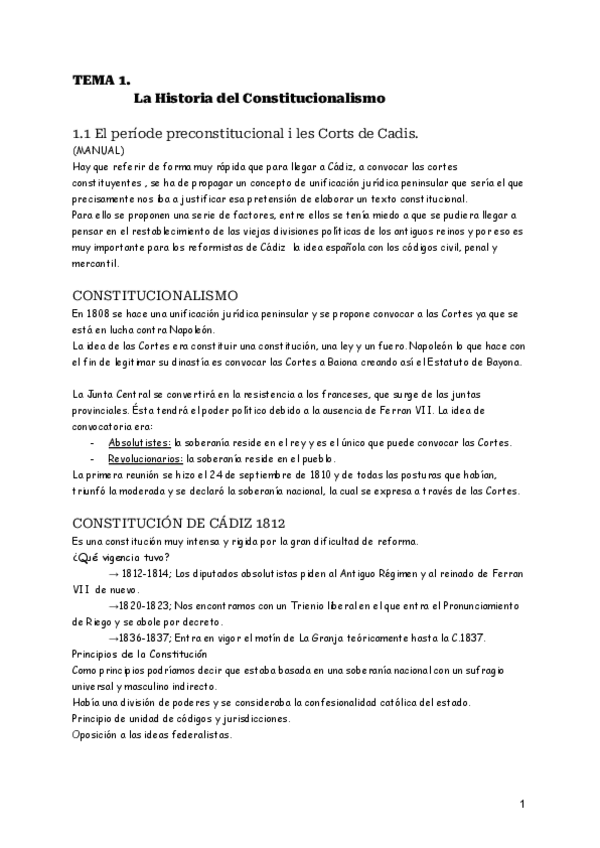 TEMA 1.
La Historia del Constitucionalismo

1.1 El període preconstitucional i les Corts de Cadis.
(MANUAL)
Hay que referir de forma muy rápida que para llegar a Cádiz, a convocar las cortes constituyentes , se ha de propagar un concepto de unificación jurídica peninsular que sería el que precisamente nos iba a justificar esa pretensión de elaborar un texto constitucional.
Para ello se proponen una serie de factores, entre ellos se tenía miedo a que se pudiera llegar a pensar en el restablecimiento de las viejas divisiones políticas de los antiguos reinos y por eso es muy importante para los reformistas de Cádiz la idea española con los códigos civil, penal y mercantil.

CONSTITUCIONALISMO
En 1808 se hace una unificación jurídica peninsular y se propone convocar a las Cortes ya que se está en lucha contra Napoleón.
La idea de las Cortes era constituir una constitución, una ley y un fuero. Napoleón lo que hace con el fin de legitimar su dinastía es convocar las Cortes a Baiona creando así el Estatuto de Bayona.

La Junta Central se convertirá en la resistencia a los franceses, que surge de las juntas provinciales. Ésta tendrá el poder político debido a la ausencia de Ferran VII. La idea de convocatoria era:
- Absolutistes: la soberanía reside en el rey y es el único que puede convocar las Cortes.
- Revolucionarios: la soberanía reside en el pueblo.
La primera reunión se hizo el 24 de septiembre de 1810 y de todas las posturas que habían, triunfó la moderada y se declaró la soberanía nacional, la cual se expresa a través de las Cortes.

CONSTITUCIÓN DE CÁDIZ 1812
Es una constitución muy intensa y rígida por la gran dificultad de reforma.
¿Qué vigencia tuvo?
→ 1812-1814; Los diputados absolutistas piden al Antiguo Régimen y al reinado de Ferran VII de nuevo.
→1820-1823; Nos encontramos con un Trienio liberal en el que entra el Pronunciamiento de Riego y se abole por decreto.
→1836-1837; Entra en vigor el motín de La Granja teóricamente hasta la C.1837.
Principios de la Constitución
Como principios podríamos decir que estaba basada en una soberanía nacional con un sufragio universal y masculino indirecto.
Había una división de poderes y se consideraba la confesionalidad católica del estado.
Principio de unidad de códigos y jurisdicciones.
Oposición a las ideas federalistas.

1